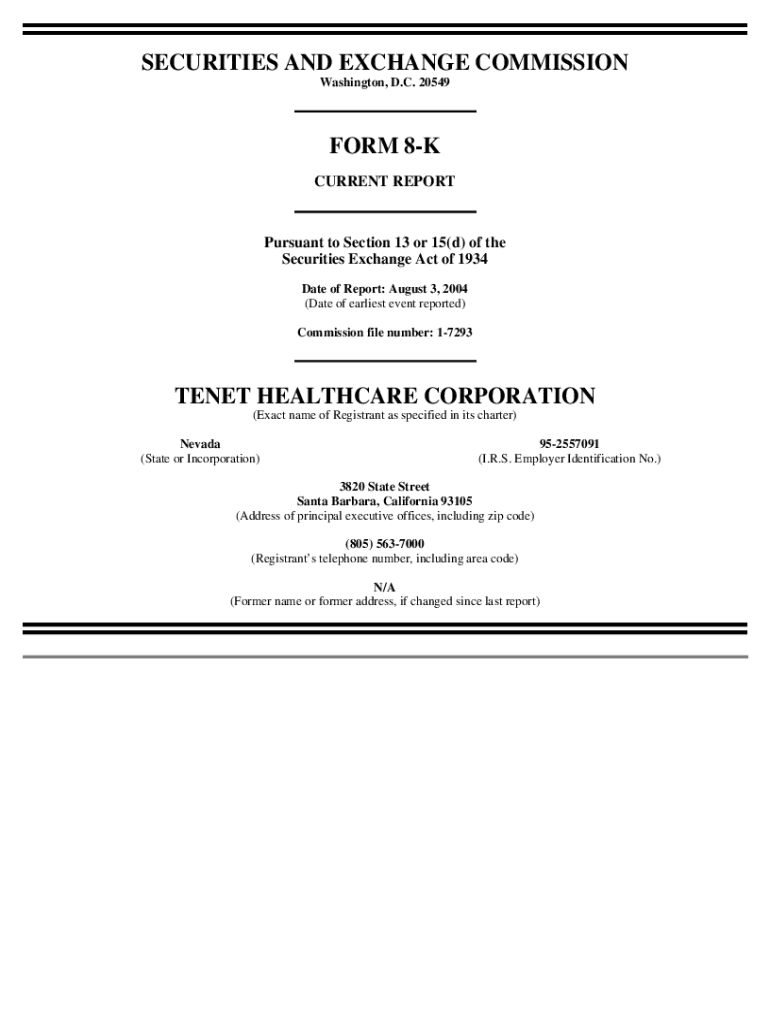 SECURITIES AND EXCHANGE COMMISSION
Washington, D.C. 20549

FORM 8-K
CURRENT REPORT

Pursuant to Section 13 or 15(d) of the Securities Exchange Act of 1934

Date of Report: August 3, 2004
(Date of earliest event reported)

Commission file number: 1-7293

TENET HEALTHCARE CORPORATION
(Exact name of Registrant as specified in its charter)

Nevada
(State or Incorporation)

95-2557091
(I.R.S. Employer Identification No.)

3820 State Street
Santa Barbara, California 93105
(Address of principal executive offices, including zip code)

(805) 563-7000
(Registrant's telephone number, including area code)

N/A
(Former name or former address, if changed since last report)